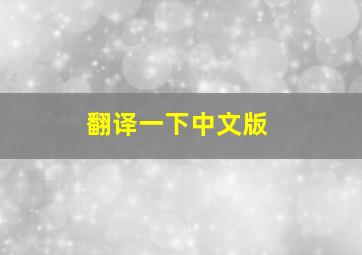 翻译一下中文版